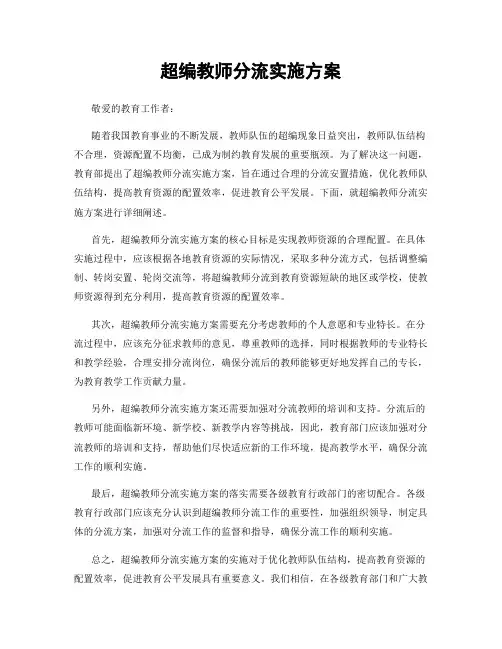 超编教师分流实施方案

敬爱的教育工作者：

随着我国教育事业的不断发展，教师队伍的超编现象日益突出，教师队伍结构不合理，资源配置不均衡，已成为制约教育发展的重要瓶颈。为了解决这一问题，教育部提出了超编教师分流实施方案，旨在通过合理的分流安置措施，优化教师队伍结构，提高教育资源的配置效率，促进教育公平发展。下面，就超编教师分流实施方案进行详细阐述。

首先，超编教师分流实施方案的核心目标是实现教师资源的合理配置。在具体实施过程中，应该根据各地教育资源的实际情况，采取多种分流方式，包括调整编制、转岗安置、轮岗交流等，将超编教师分流到教育资源短缺的地区或学校，使教师资源得到充分利用，提高教育资源的配置效率。

其次，超编教师分流实施方案需要充分考虑教师的个人意愿和专业特长。在分流过程中，应该充分征求教师的意见，尊重教师的选择，同时根据教师的专业特长和教学经验，合理安排分流岗位，确保分流后的教师能够更好地发挥自己的专长，为教育教学工作贡献力量。

另外，超编教师分流实施方案还需要加强对分流教师的培训和支持。分流后的教师可能面临新环境、新学校、新教学内容等挑战，因此，教育部门应该加强对分流教师的培训和支持，帮助他们尽快适应新的工作环境，提高教学水平，确保分流工作的顺利实施。

最后，超编教师分流实施方案的落实需要各级教育行政部门的密切配合。各级教育行政部门应该充分认识到超编教师分流工作的重要性，加强组织领导，制定具体的分流方案，加强对分流工作的监督和指导，确保分流工作的顺利实施。

总之，超编教师分流实施方案的实施对于优化教师队伍结构，提高教育资源的配置效率，促进教育公平发展具有重要意义。我们相信，在各级教育部门和广大教